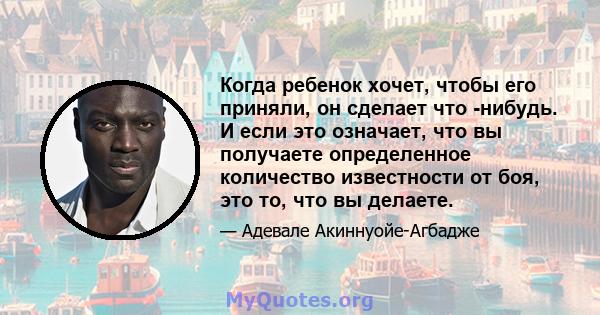 Когда ребенок хочет, чтобы его приняли, он сделает что -нибудь. И если это означает, что вы получаете определенное количество известности от боя, это то, что вы делаете.

— Адевале Акиннуойе-Агбадже

MyQuotes.org